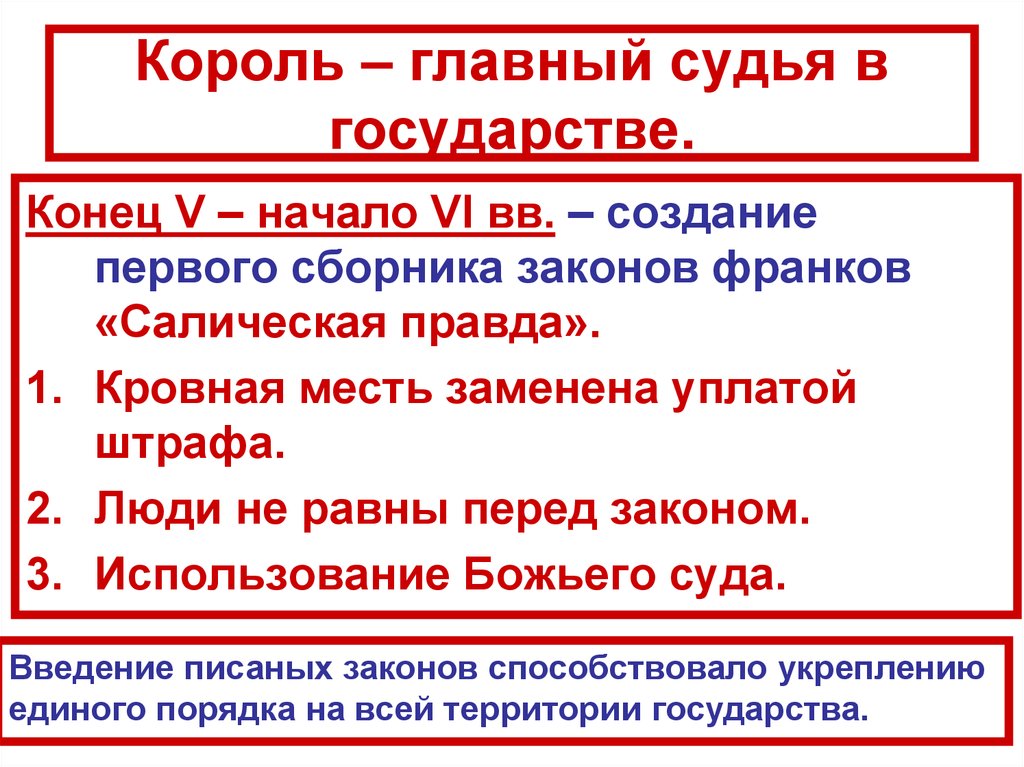 Король – главный судья в государстве.

Конец V – начало VI вв. – создание первого сборника законов франков «Салическая правда».

1. Кровная месть заменена уплатой штрафа.
2. Люди не равны перед законом.
3. Использование Божьего суда.

Введение писаных законов способствовало укреплению единого порядка на всей территории государства.